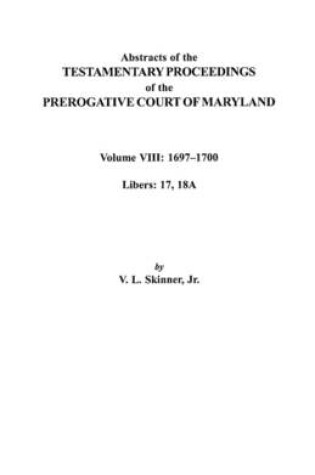 Abstracts of the
TESTAMENTARY PROCEEDINGS
of the
PREROGATIVE COURT OF MARYLAND

Volume VIII: 1697–1700

Libers: 17, 18A

by
V. L. Skinner, Jr.